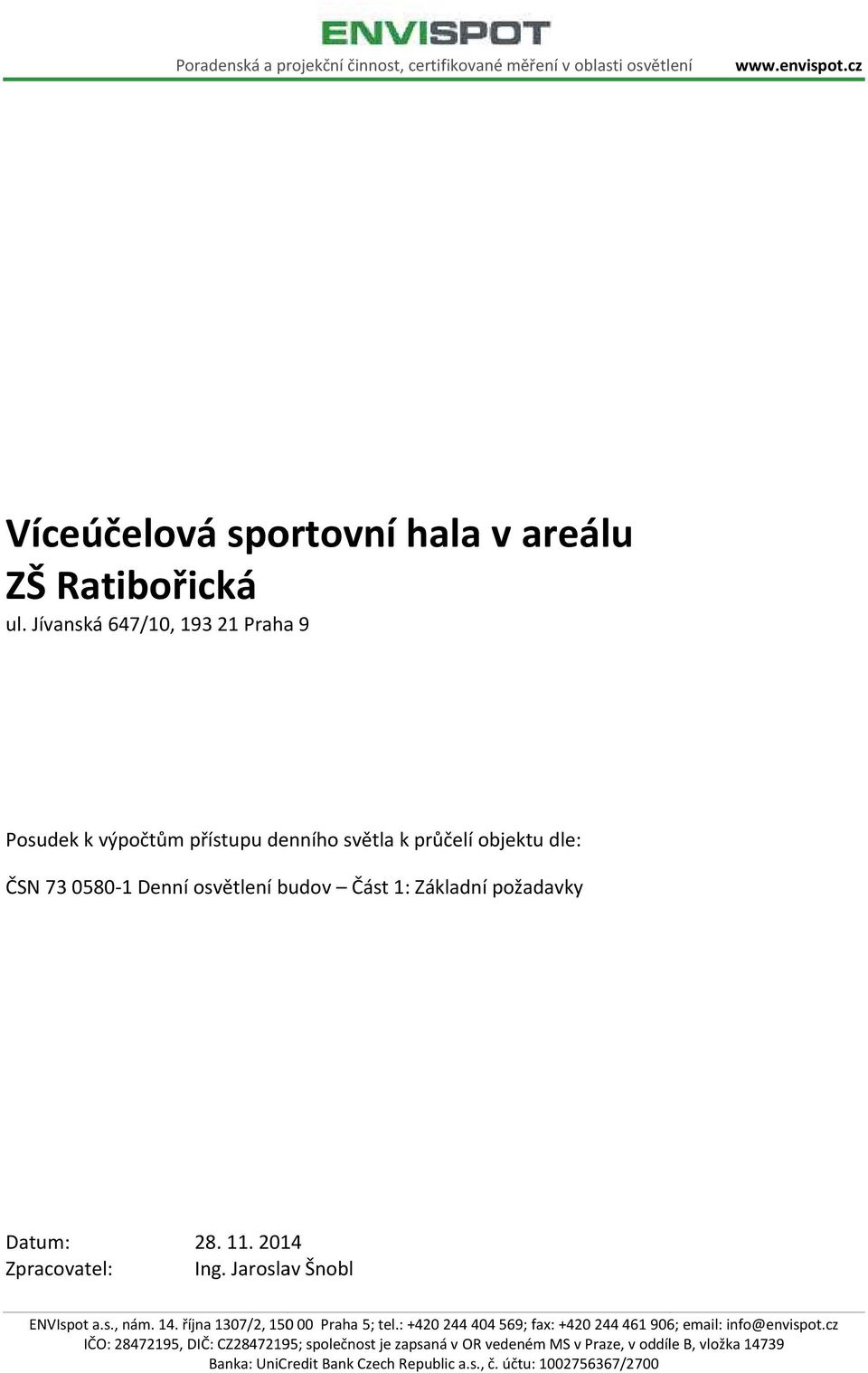 ENVISPOT
Poradenská a projekční činnost, certifikované měření v oblasti osvětlení www.envispot.cz

Víceúčelová sportovní hala v areálu ZŠ Ratibořická
ul. Jívanská 647/10, 193 21 Praha 9

Posudek k výpočtům přístupu denního světla k průčelí objektu dle:

ČSN 73 0580-1 Denní osvětlení budov – Část 1: Základní požadavky

Datum: 28. 11. 2014
Zpracovatel: Ing. Jaroslav Šnobl

ENVIspot a.s., nám. 14. října 1307/2, 150 00 Praha 5; tel.: +420 244 404 569; fax: +420 244 461 906; email: info@envispot.cz
IČO: 28472195, DIČ: CZ28472195; společnost je zapsaná v OR vedeném MS v Praze, v oddíle B, vložka 14739
Banka: UniCredit Bank Czech Republic a.s., č. účtu: 1002756367/2700